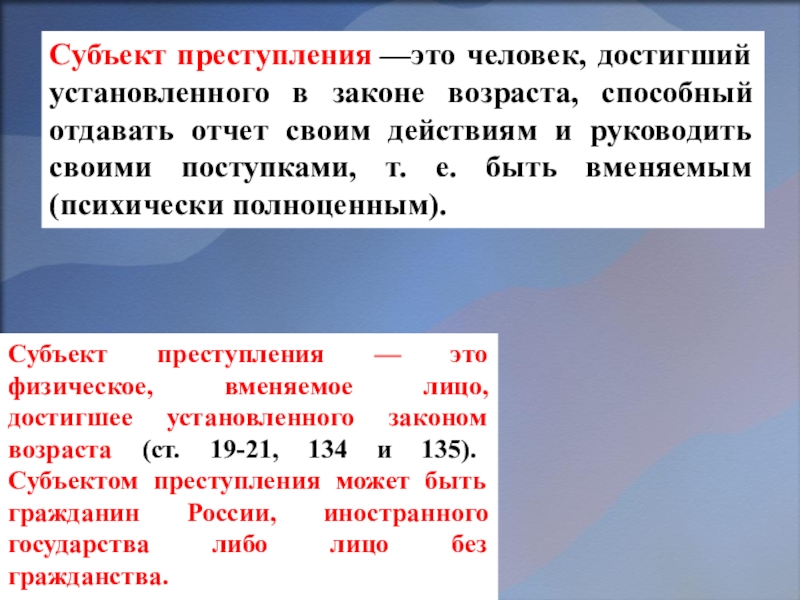 Субъект преступления —это человек, достигший установленного в законе возраста, способный отдавать отчет своим действиям и руководить своими поступками, т. е. быть вменяемым (психически полноценным).

Субъект преступления — это физическое, вменяемое лицо, достигшее установленного законом возраста (ст. 19-21, 134 и 135). Субъектом преступления может быть гражданин России, иностранного государства либо лицо без гражданства.